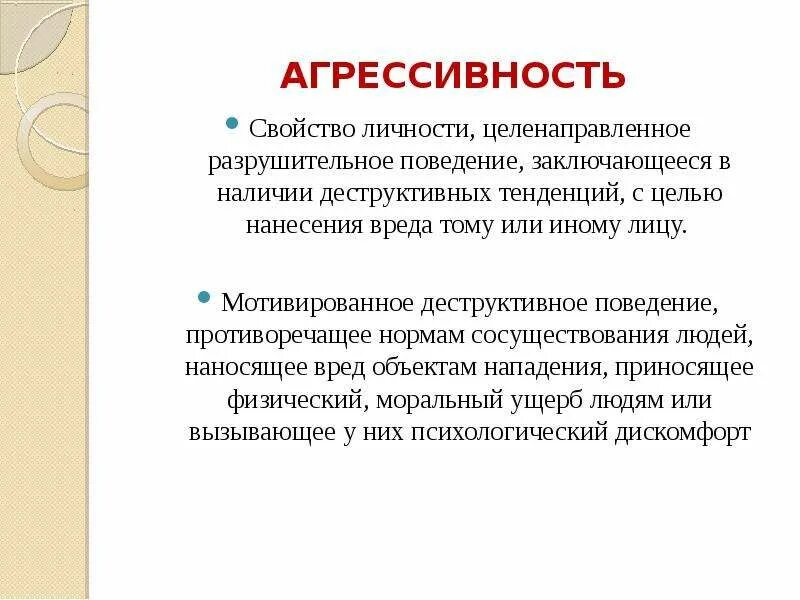 АГРЕССИВНОСТЬ

• Свойство личности, целенаправленное разрушительное поведение, заключающееся в наличии деструктивных тенденций, с целью нанесения вреда тому или иному лицу.

• Мотивированное деструктивное поведение, противоречащее нормам сосуществования людей, наносящее вред объектам нападения, приносящее физический, моральный ущерб людям или вызывающее у них психологический дискомфорт